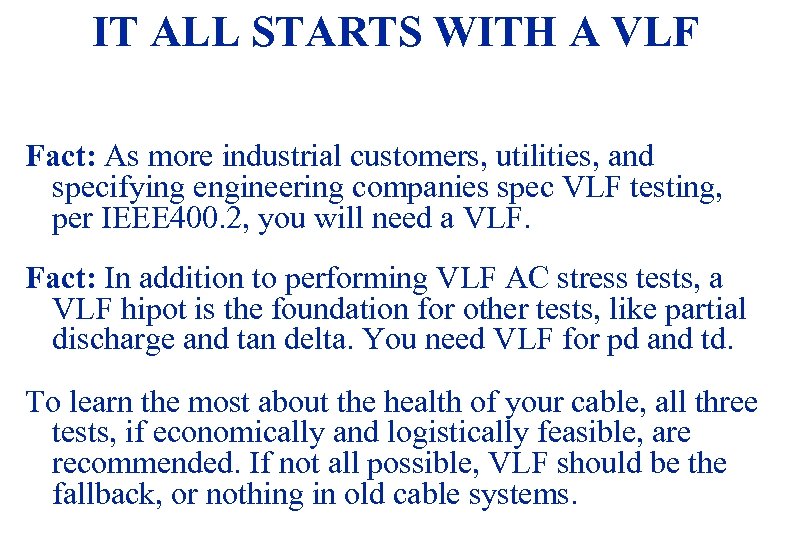 IT ALL STARTS WITH A VLF

Fact: As more industrial customers, utilities, and specifying engineering companies spec VLF testing, per IEEE400.2, you will need a VLF.

Fact: In addition to performing VLF AC stress tests, a VLF hipot is the foundation for other tests, like partial discharge and tan delta. You need VLF for pd and td.

To learn the most about the health of your cable, all three tests, if economically and logistically feasible, are recommended. If not all possible, VLF should be the fallback, or nothing in old cable systems.